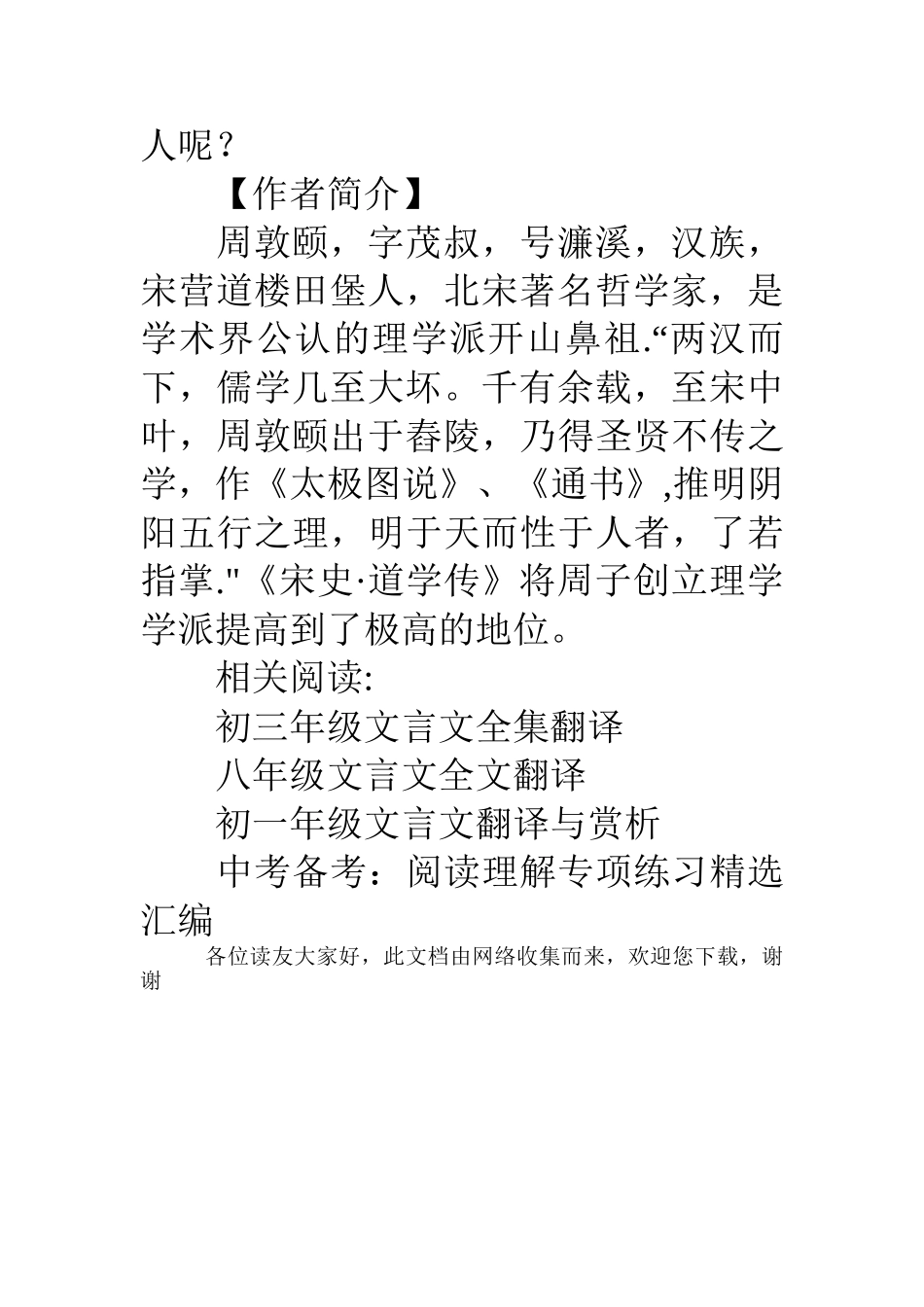 人呢？

【作者简介】

周敦颐，字茂叔，号濂溪，汉族，宋营道楼田堡人，北宋著名哲学家，是学术界公认的理学派开山鼻祖.“两汉而下，儒学几至大坏。千有余载，至宋中叶，周敦颐出于舂陵，乃得圣贤不传之学，作《太极图说》、《通书》,推明阴阳五行之理，明于天而性于人者，了若指掌."《宋史·道学传》将周子创立理学学派提高到了极高的地位。

相关阅读:

初三年级文言文全集翻译

八年级文言文全文翻译

初一年级文言文翻译与赏析

中考备考：阅读理解专项练习精选汇编

各位读友大家好，此文档由网络收集而来，欢迎您下载，谢谢